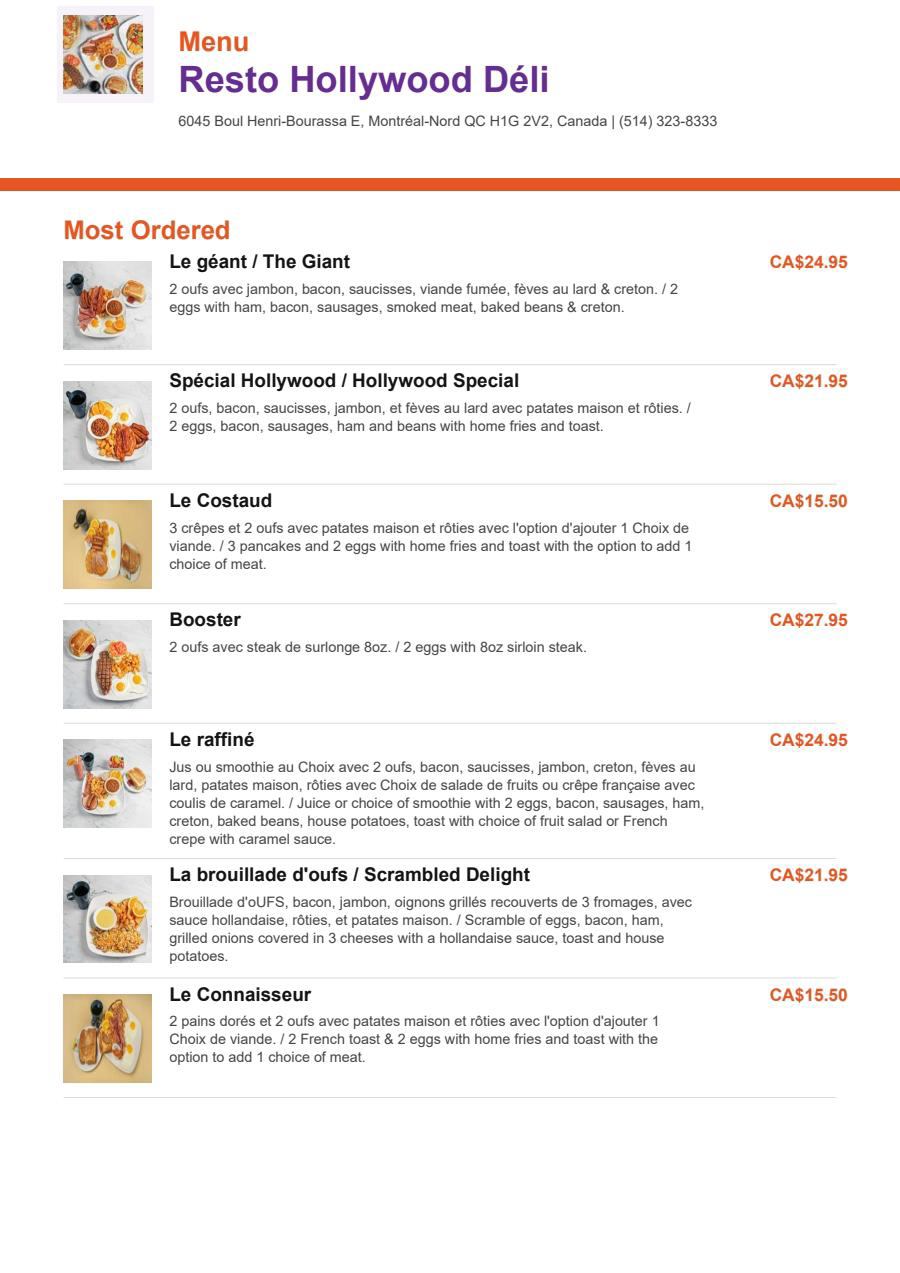 Menu
Resto Hollywood Déli
6045 Boul Henri-Bourassa E, Montréal-Nord QC H1G 2V2, Canada | (514) 323-8333

Most Ordered

Le géant / The Giant
CA$24.95
2 oufs avec jambon, bacon, saucisses, viande fumée, fèves au lard & creton. / 2 eggs with ham, bacon, sausages, smoked meat, baked beans & creton.

Spécial Hollywood / Hollywood Special
CA$21.95
2 oufs, bacon, saucisses, jambon, et fèves au lard avec patates maison et rôties. / 2 eggs, bacon, sausages, ham and beans with home fries and toast.

Le Costaud
CA$15.50
3 crêpes et 2 oufs avec patates maison et rôties avec l'option d'ajouter 1 Choix de viande. / 3 pancakes and 2 eggs with home fries and toast with the option to add 1 choice of meat.

Booster
CA$27.95
2 oufs avec steak de surlonge 8oz. / 2 eggs with 8oz sirloin steak.

Le raffiné
CA$24.95
Jus ou smoothie au Choix avec 2 oufs, bacon, saucisses, jambon, creton, fèves au lard, patates maison, rôties avec Choix de salade de fruits ou crêpe française avec coulis de caramel. / Juice or choice of smoothie with 2 eggs, bacon, sausages, ham, creton, baked beans, house potatoes, toast with choice of fruit salad or French crepe with caramel sauce.

La brouillade d'oufs / Scrambled Delight
CA$21.95
Brouillade d'oUFS, bacon, jambon, oignons grillés recouverts de 3 fromages, avec sauce hollandaise, rôties, et patates maison. / Scramble of eggs, bacon, ham, grilled onions covered in 3 cheeses with a hollandaise sauce, toast and house potatoes.

Le Connaisseur
CA$15.50
2 pains dorés et 2 oufs avec patates maison et rôties avec l'option d'ajouter 1 Choix de viande. / 2 French toast & 2 eggs with home fries and toast with the option to add 1 choice of meat.